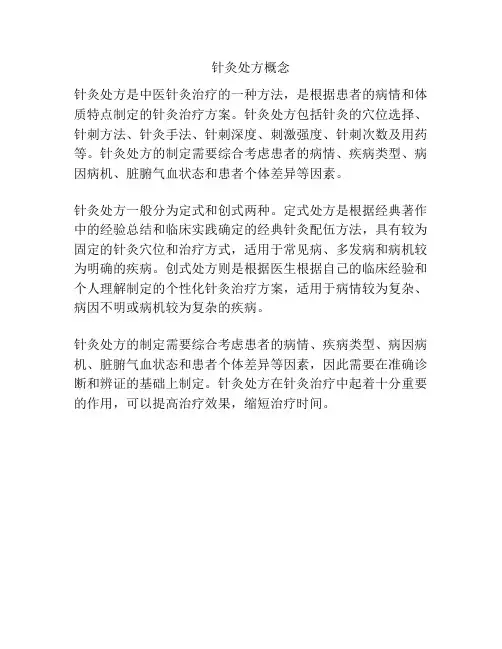 针灸处方概念

针灸处方是中医针灸治疗的一种方法，是根据患者的病情和体质特点制定的针灸治疗方案。针灸处方包括针灸的穴位选择、针刺方法、针灸手法、针刺深度、刺激强度、针刺次数及用药等。针灸处方的制定需要综合考虑患者的病情、疾病类型、病因病机、脏腑气血状态和患者个体差异等因素。

针灸处方一般分为定式和创式两种。定式处方是根据经典著作中的经验总结和临床实践确定的经典针灸配伍方法，具有较为固定的针灸穴位和治疗方式，适用于常见病、多发病和病机较为明确的疾病。创式处方则是根据医生根据自己的临床经验和个人理解制定的个性化针灸治疗方案，适用于病情较为复杂、病因不明或病机较为复杂的疾病。

针灸处方的制定需要综合考虑患者的病情、疾病类型、病因病机、脏腑气血状态和患者个体差异等因素，因此需要在准确诊断和辨证的基础上制定。针灸处方在针灸治疗中起着十分重要的作用，可以提高治疗效果，缩短治疗时间。